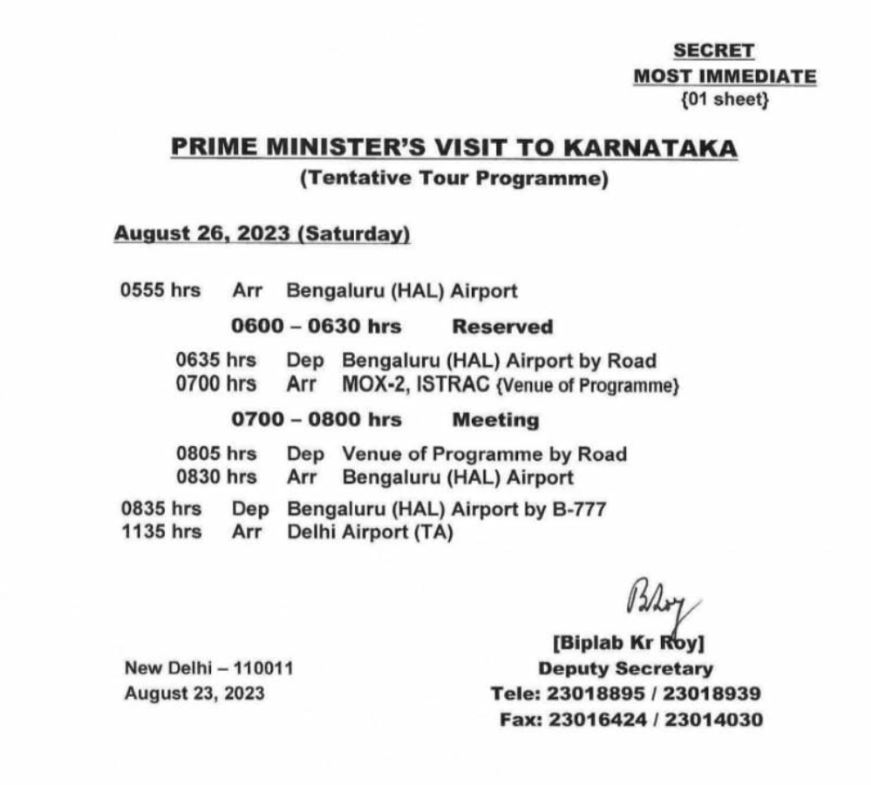 SECRET
MOST IMMEDIATE
{01 sheet}

PRIME MINISTER'S VISIT TO KARNATAKA
(Tentative Tour Programme)

August 26, 2023 (Saturday)

0555 hrs Arr Bengaluru (HAL) Airport

0600 – 0630 hrs Reserved

0635 hrs Dep Bengaluru (HAL) Airport by Road
0700 hrs Arr MOX-2, ISTRAC {Venue of Programme}

0700 – 0800 hrs Meeting

0805 hrs Dep Venue of Programme by Road
0830 hrs Arr Bengaluru (HAL) Airport

0835 hrs Dep Bengaluru (HAL) Airport by B-777
1135 hrs Arr Delhi Airport (TA)

BRoy

[Biplab Kr Roy]
Deputy Secretary
Tele: 23018895 / 23018939
Fax: 23016424 / 23014030

New Delhi – 110011
August 23, 2023